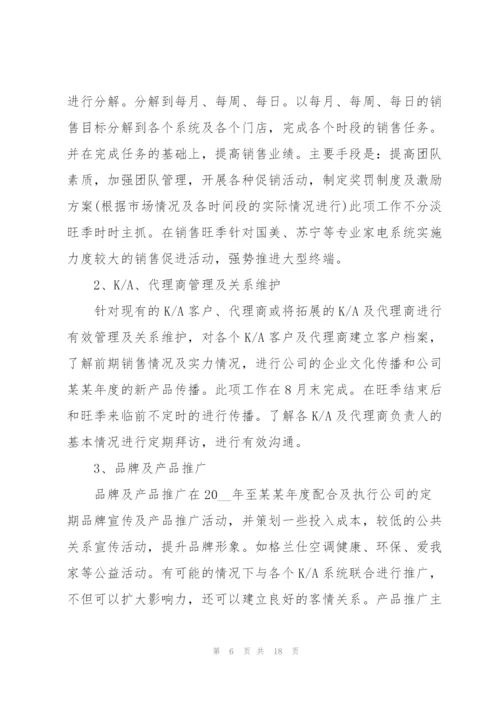 进行分解。分解到每月、每周、每日。以每月、每周、每日的销售目标分解到各个系统及各个门店，完成各个时段的销售任务。并在完成任务的基础上，提高销售业绩。主要手段是：提高团队素质，加强团队管理，开展各种促销活动，制定奖罚制度及激励方案(根据市场情况及各时间段的实际情况进行)此项工作不分淡旺季时时主抓。在销售旺季针对国美、苏宁等专业家电系统实施力度较大的销售促进活动，强势推进大型终端。

2、K/A、代理商管理及关系维护

针对现有的K/A客户、代理商或将拓展的K/A及代理商进行有效管理及关系维护，对各个K/A客户及代理商建立客户档案，了解前期销售情况及实力情况，进行公司的企业文化传播和公司某某年度的新产品传播。此项工作在8月末完成。在旺季结束后和旺季来临前不定时的进行传播。了解各K/A及代理商负责人的基本情况进行定期拜访，进行有效沟通。

3、品牌及产品推广

品牌及产品推广在20__年至某某年度配合及执行公司的定期品牌宣传及产品推广活动，并策划一些投入成本，较低的公共关系宣传活动，提升品牌形象。如格兰仕空调健康、环保、爱我家等公益活动。有可能的情况下与各个K/A系统联合进行推广，不但可以扩大影响力，还可以建立良好的客情关系。产品推广主

第 6 页 共 18 页